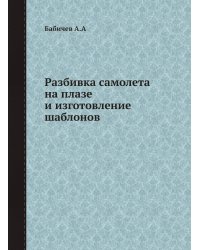 Бабичев А.А

Разбивка самолета на плазе и изготовление шаблонов